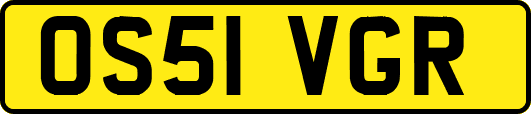 OS51 VGR